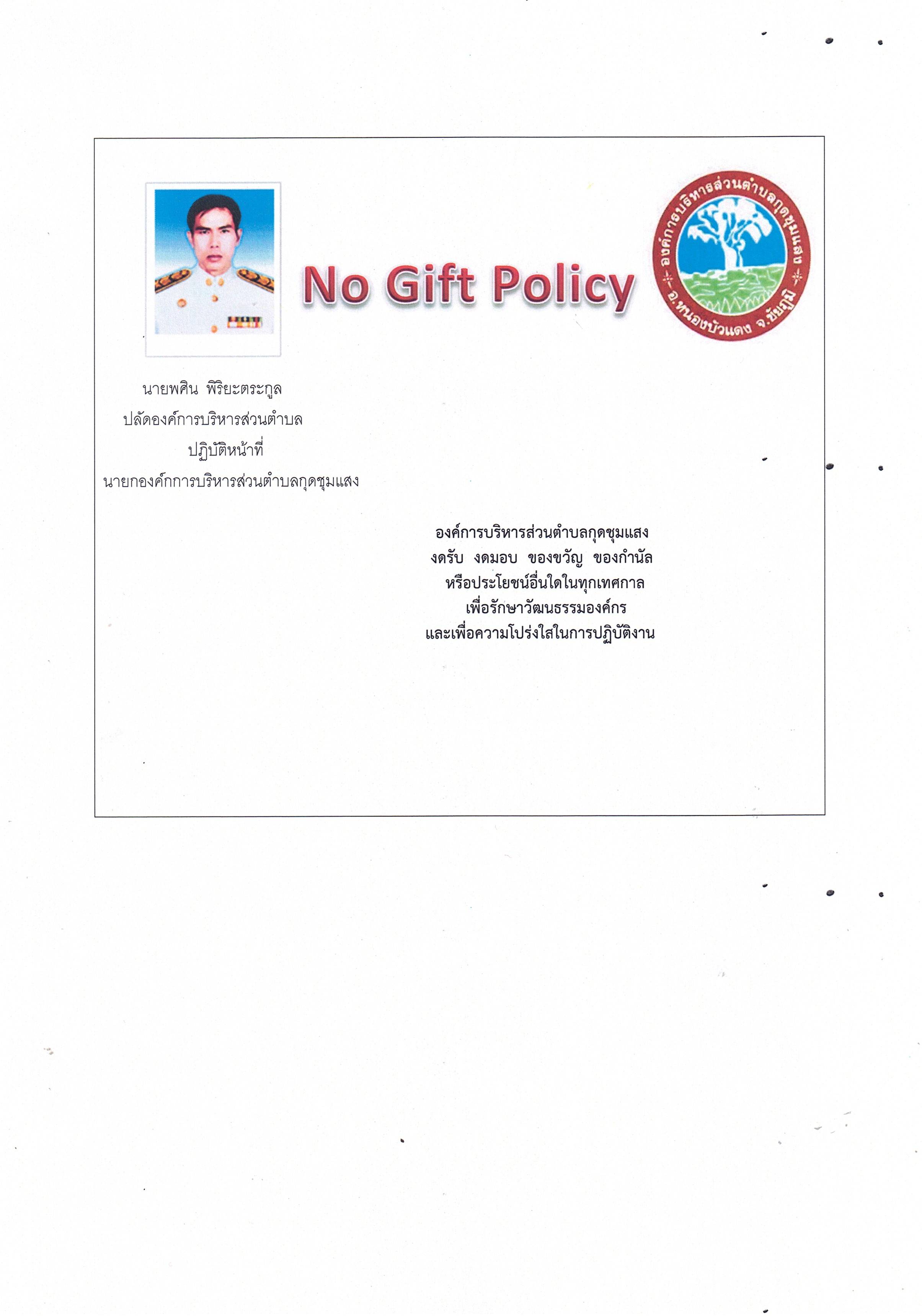 No Gift Policy

องค์การบริหารส่วนตำบลกุดชุมแสง
อ.หนองบัวแดง จ.ชัยภูมิ

นายพศิน พิริยะตระกูล
ปลัดองค์การบริหารส่วนตำบล
ปฏิบัติหน้าที่
นายกองค์การบริหารส่วนตำบลกุดชุมแสง

องค์การบริหารส่วนตำบลกุดชุมแสง
งดรับ งดมอบ ของขวัญ ของกำนัล
หรือประโยชน์อื่นใดในทุกเทศกาล
เพื่อรักษาวัฒนธรรมองค์กร
และเพื่อความโปร่งใสในการปฏิบัติงาน